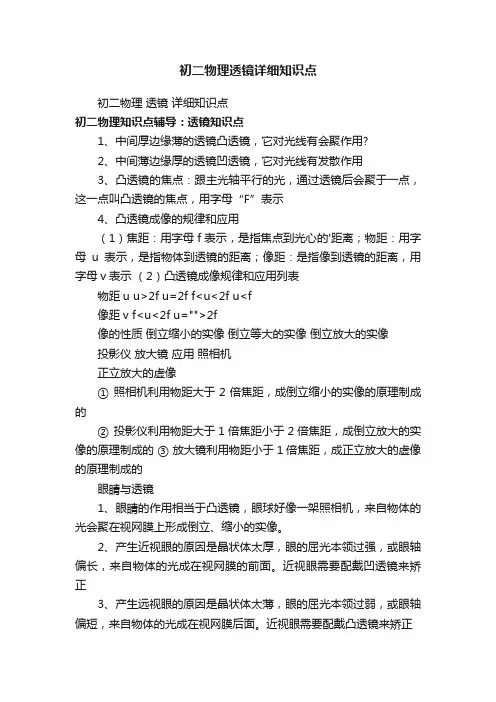 初二物理透镜详细知识点

初二物理 透镜 详细知识点

初二物理知识点辅导：透镜知识点

1、中间厚边缘薄的透镜凸透镜，它对光线有会聚作用?

2、中间薄边缘厚的透镜凹透镜，它对光线有发散作用

3、凸透镜的焦点：跟主光轴平行的光，通过透镜后会聚于一点，这一点叫凸透镜的焦点，用字母“F”表示

4、凸透镜成像的规律和应用

（1）焦距：用字母 f 表示，是指焦点到光心的'距离；物距：用字母 u 表示，是指物体到透镜的距离；像距：是指像到透镜的距离，用字母 v 表示 （2）凸透镜成像规律和应用列表

物距 u u>2f u=2f f<u<2f u<f

像距 v f<u<2f u="">2f

像的性质 倒立缩小的实像 倒立等大的实像 倒立放大的实像

投影仪 放大镜 应用 照相机

正立放大的虚像

① 照相机利用物距大于 2 倍焦距，成倒立缩小的实像的原理制成的

② 投影仪利用物距大于 1 倍焦距小于 2 倍焦距，成倒立放大的实像的原理制成的 ③ 放大镜利用物距小于 1 倍焦距，成正立放大的虚像的原理制成的

眼睛与透镜

1、眼睛的作用相当于凸透镜，眼球好像一架照相机，来自物体的光会聚在视网膜上形成倒立、缩小的实像。

2、产生近视眼的原因是晶状体太厚，眼的屈光本领过强，或眼轴偏长，来自物体的光成在视网膜的前面。近视眼需要配戴凹透镜来矫正

3、产生远视眼的原因是晶状体太薄，眼的屈光本领过弱，或眼轴偏短，来自物体的光成在视网膜后面。近视眼需要配戴凸透镜来矫正